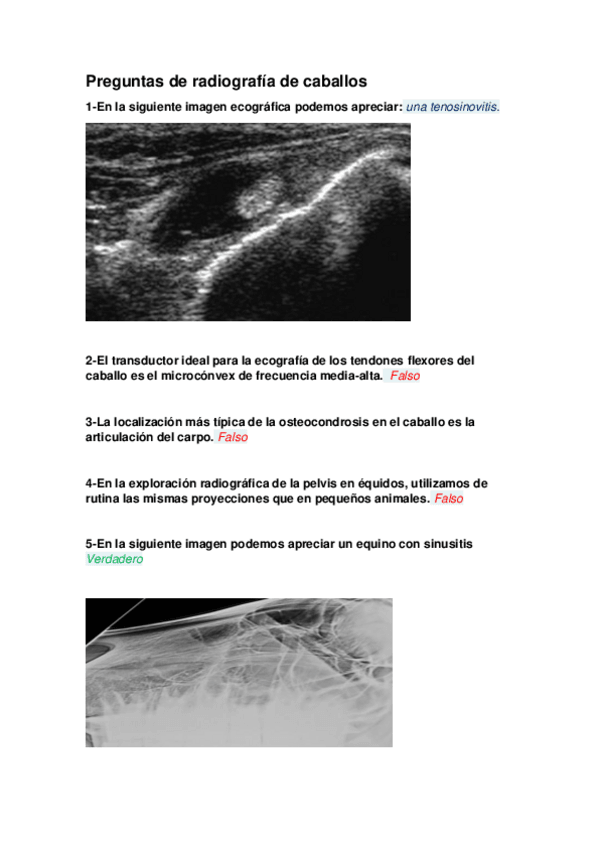 Preguntas de radiografía de caballos

1-En la siguiente imagen ecográfica podemos apreciar: una tenosinovitis.

2-El transductor ideal para la ecografía de los tendones flexores del caballo es el microcónvex de frecuencia media-alta. Falso

3-La localización más típica de la osteocondrosis en el caballo es la articulación del carpo. Falso

4-En la exploración radiográfica de la pelvis en équidos, utilizamos de rutina las mismas proyecciones que en pequeños animales. Falso

5-En la siguiente imagen podemos apreciar un equino con sinusitis Verdadero